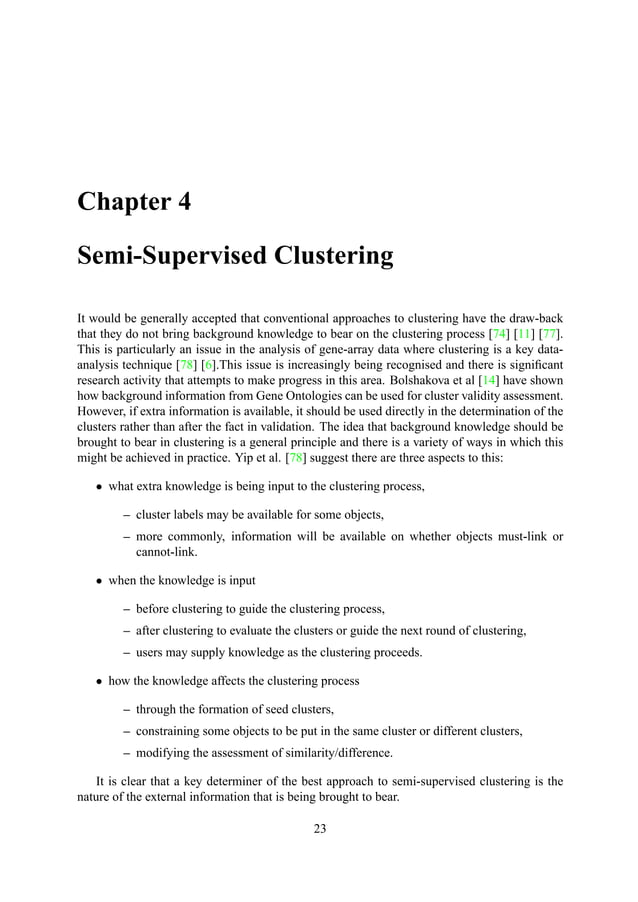 Chapter 4

Semi-Supervised Clustering

It would be generally accepted that conventional approaches to clustering have the draw-back that they do not bring background knowledge to bear on the clustering process [74] [11] [77]. This is particularly an issue in the analysis of gene-array data where clustering is a key data-analysis technique [78] [6].This issue is increasingly being recognised and there is significant research activity that attempts to make progress in this area. Bolshakova et al [14] have shown how background information from Gene Ontologies can be used for cluster validity assessment. However, if extra information is available, it should be used directly in the determination of the clusters rather than after the fact in validation. The idea that background knowledge should be brought to bear in clustering is a general principle and there is a variety of ways in which this might be achieved in practice. Yip et al. [78] suggest there are three aspects to this:

• what extra knowledge is being input to the clustering process,
– cluster labels may be available for some objects,
– more commonly, information will be available on whether objects must-link or cannot-link.

• when the knowledge is input
– before clustering to guide the clustering process,
– after clustering to evaluate the clusters or guide the next round of clustering,
– users may supply knowledge as the clustering proceeds.

• how the knowledge affects the clustering process
– through the formation of seed clusters,
– constraining some objects to be put in the same cluster or different clusters,
– modifying the assessment of similarity/difference.

It is clear that a key determiner of the best approach to semi-supervised clustering is the nature of the external information that is being brought to bear.

23